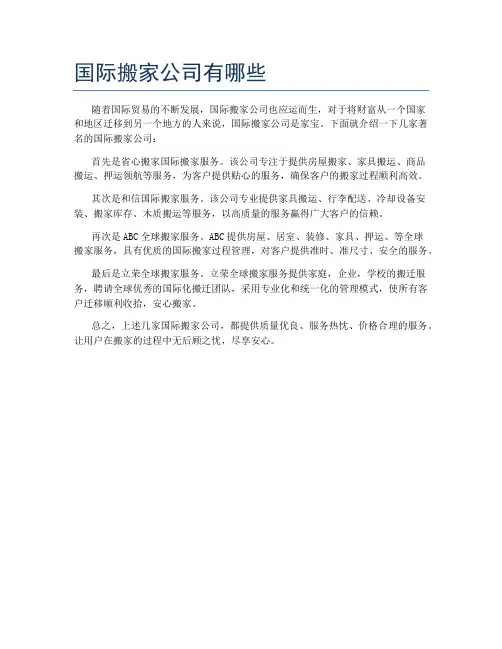 国际搬家公司有哪些

随着国际贸易的不断发展，国际搬家公司也应运而生，对于将财富从一个国家和地区迁移到另一个地方的人来说，国际搬家公司是家宝。下面就介绍一下几家著名的国际搬家公司：

首先是省心搬家国际搬家服务。该公司专注于提供房屋搬家、家具搬运、商品搬运、押运领航等服务，为客户提供贴心的服务，确保客户的搬家过程顺利高效。

其次是和信国际搬家服务。该公司专业提供家具搬运、行李配送、冷却设备安装、搬家库存、木质搬运等服务，以高质量的服务赢得广大客户的信赖。

再次是ABC全球搬家服务。ABC提供房屋、居室、装修、家具、押运、等全球搬家服务，具有优质的国际搬家过程管理，对客户提供准时、准尺寸、安全的服务。

最后是立荣全球搬家服务。立荣全球搬家服务提供家庭，企业，学校的搬迁服务，聘请全球优秀的国际化搬迁团队，采用专业化和统一化的管理模式，使所有客户迁移顺利收拾，安心搬家。

总之，上述几家国际搬家公司，都提供质量优良、服务热忱、价格合理的服务，让用户在搬家的过程中无后顾之忧，尽享安心。